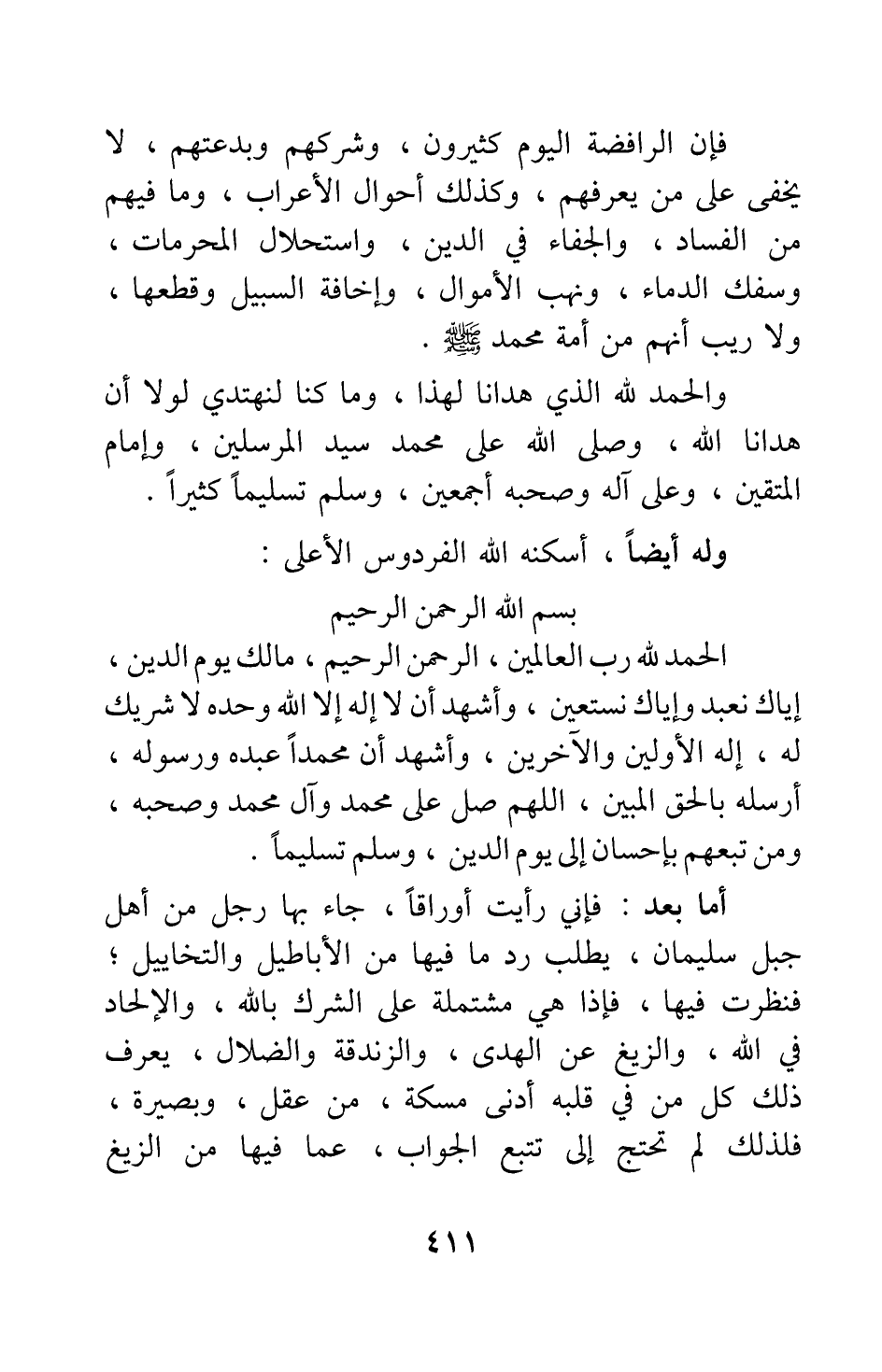 فإن الرافضة اليوم كثيرون ، وشركهم وبدعتهم ، لا يخفى على من يعرفهم ، وكذلك أحوال الأعراب ، وما فيهم من الفساد ، والجفاء في الدين ، واستحلال المحرمات ، وسفك الدماء ، ونهب الأموال ، وإخافة السبيل وقطعها ، ولا ريب أنهم من أمة محمد ﷺ .

والحمد لله الذي هدانا لهذا ، وما كنا لنهتدي لولا أن هدانا الله ، وصلى الله على محمد سيد المرسلين ، وإمام المتقين ، وعلى آله وصحبه أجمعين ، وسلم تسليماً كثيراً .

وله أيضاً ، أسكنه الله الفردوس الأعلى :

بسم الله الرحمن الرحيم

الحمد لله رب العالمين ، الرحمن الرحيم ، مالك يوم الدين ، إياك نعبد وإياك نستعين ، وأشهد أن لا إله إلا الله وحده لا شريك له ، إله الأولين والآخرين ، وأشهد أن محمداً عبده ورسوله ، أرسله بالحق المبين ، اللهم صل على محمد وآل محمد وصحبه ، ومن تبعهم بإحسان إلى يوم الدين ، وسلم تسليماً .

أما بعد : فإني رأيت أوراقاً ، جاء بها رجل من أهل جبل سليمان ، يطلب رد ما فيها من الأباطيل والتخاييل ؛ فنظرت فيها ، فإذا هي مشتملة على الشرك بالله ، والإلحاد في الله ، والزيغ عن الهدى ، والزندقة والضلال ، يعرف ذلك كل من في قلبه أدنى مسكة ، من عقل ، وبصيرة ، فلذلك لم تحتج إلى تتبع الجواب ، عما فيها من الزيغ

٤١١